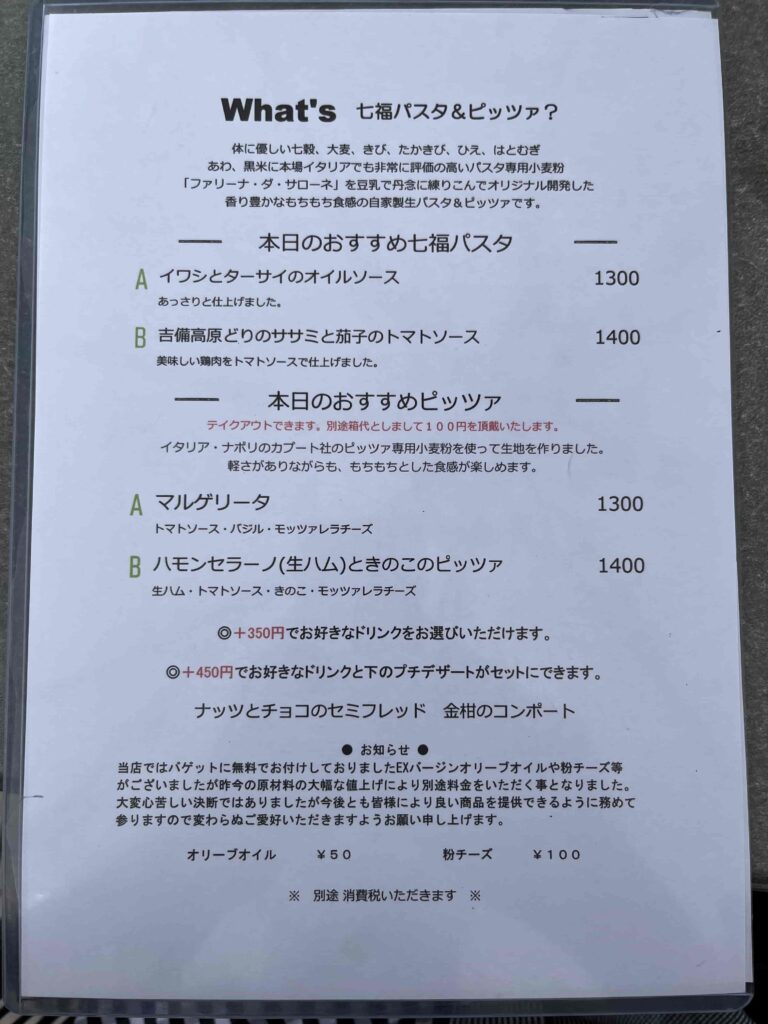 What's 七福パスタ＆ピッツァ？

体に優しい七穀、大麦、きび、たかきび、ひえ、はとむぎ
あわ、黒米に本場イタリアでも非常に評価の高いパスタ専用小麦粉
「ファリーナ・ダ・サローネ」を豆乳で丹念に練りこんでオリジナル開発した
香り豊かなもちもち食感の自家製生パスタ＆ピッツァです。

── 本日のおすすめ七福パスタ ──

A イワシとターサイのオイルソース 1300
あっさりと仕上げました。

B 吉備高原どりのササミと茄子のトマトソース 1400
美味しい鶏肉をトマトソースで仕上げました。

── 本日のおすすめピッツァ ──

テイクアウトできます。別途箱代としまして１００円を頂戴いたします。
イタリア・ナポリのカプート社のピッツァ専用小麦粉を使って生地を作りました。
軽さがありながらも、もちもちとした食感が楽しめます。

A マルゲリータ 1300
トマトソース・バジル・モッツァレラチーズ

B ハモンセラーノ(生ハム)ときのこのピッツァ 1400
生ハム・トマトソース・きのこ・モッツァレラチーズ

◎＋350円でお好きなドリンクをお選びいただけます。

◎＋450円でお好きなドリンクと下のプチデザートがセットにできます。

ナッツとチョコのセミフレッド 金柑のコンポート

● お知らせ ●
当店ではバゲットに無料でお付けしておりましたEXバージンオリーブオイルや粉チーズ等がございましたが昨今の原材料の大幅な値上げにより別途料金をいただく事となりました。大変心苦しい決断ではありましたが今後とも皆様により良い商品を提供できるように務めて参りますので変わらぬご愛好いただきますようお願い申し上げます。

オリーブオイル ￥５０ 粉チーズ ￥１００

※ 別途 消費税いただきます ※